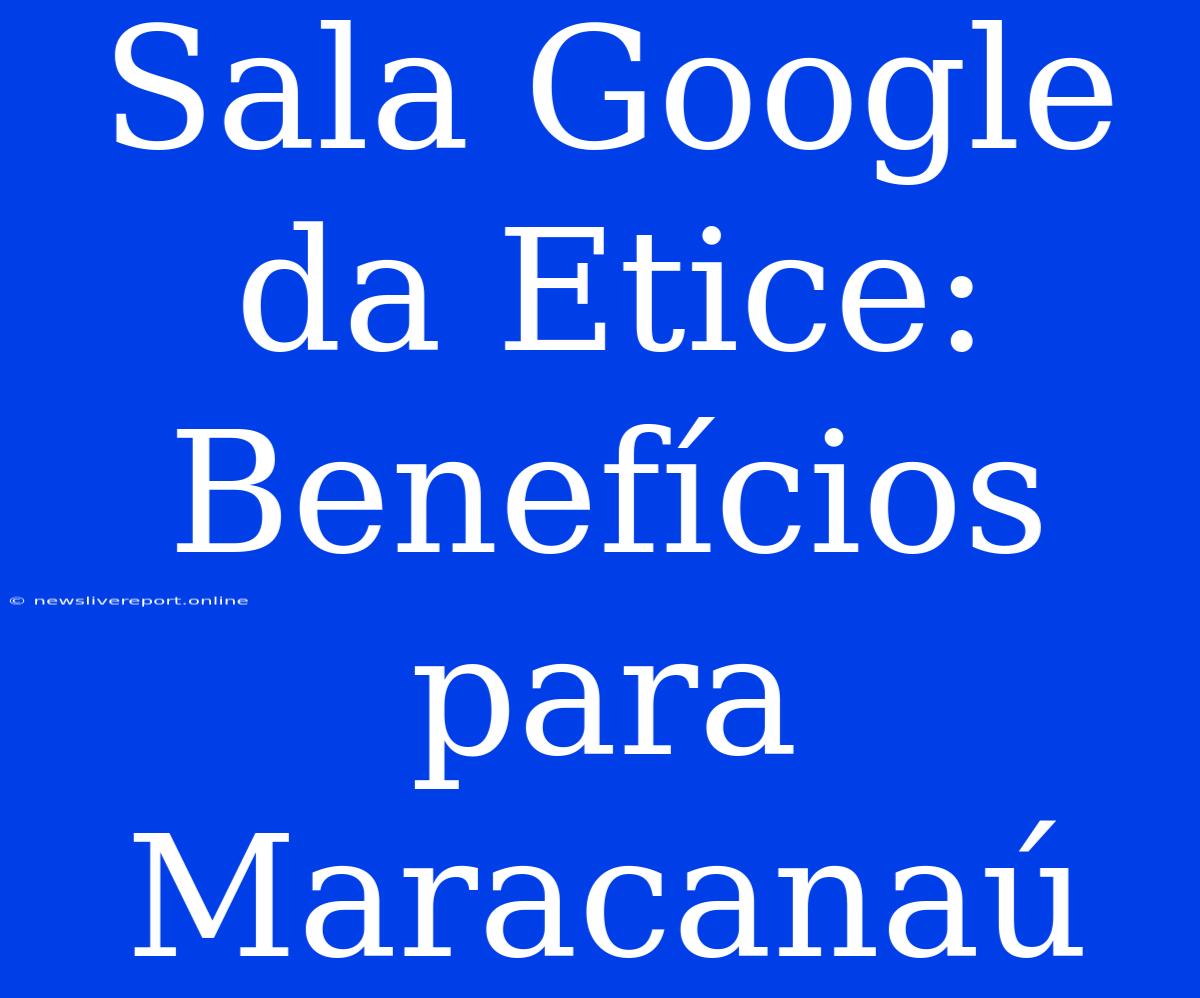 Sala Google da Etice: Benefícios para Maracanaú

© newslivereport.online